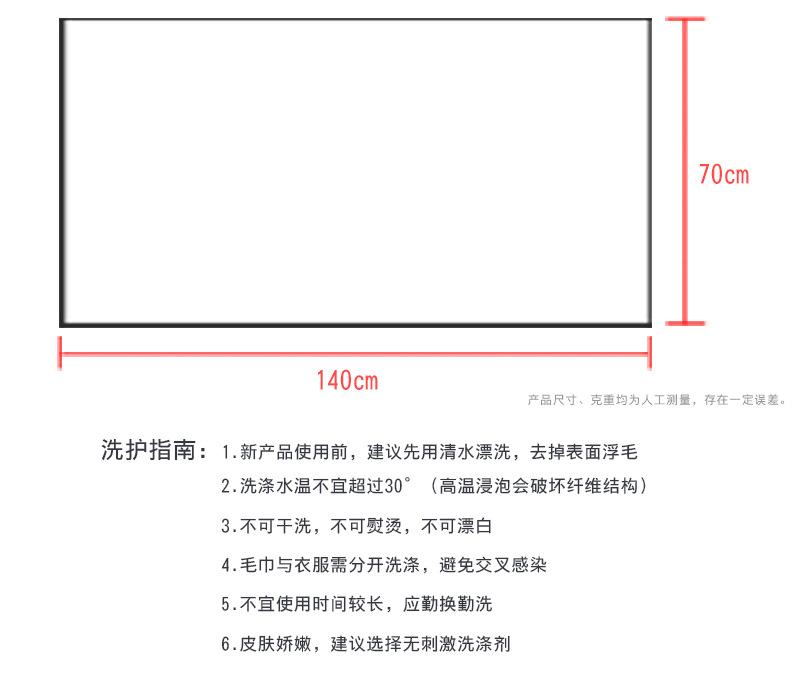 70cm

140cm

产品尺寸、克重均为人工测量，存在一定误差。

洗护指南：1.新产品使用前，建议先用清水漂洗，去掉表面浮毛

2.洗涤水温不宜超过30°（高温浸泡会破坏纤维结构）

3.不可干洗，不可熨烫，不可漂白

4.毛巾与衣服需分开洗涤，避免交叉感染

5.不宜使用时间较长，应勤换勤洗

6.皮肤娇嫩，建议选择无刺激洗涤剂